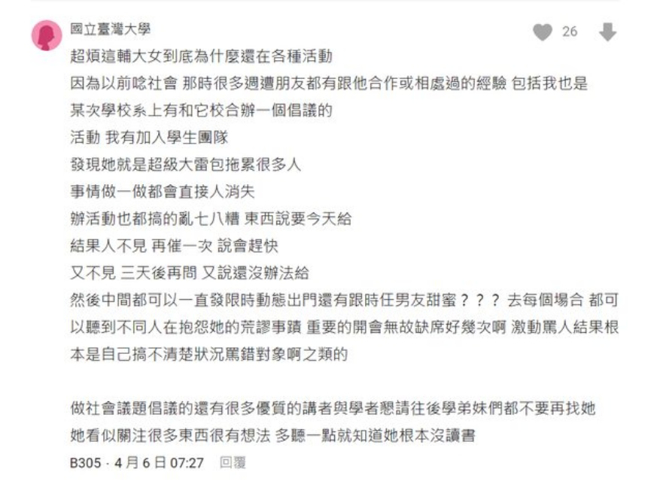 國立臺灣大學

26

超煩這輔大女到底為什麼還在各種活動
因為以前唸社會 那時很多週遭朋友都有跟他合作或相處過的經驗 包括我也是
某次學校系上有和它校合辦一個倡議的
活動 我有加入學生團隊
發現她就是超級大雷包拖累很多人
事情做一做都會直接人消失
辦活動也都搞的亂七八糟 東西說要今天給
結果人不見 再催一次 說會趕快
又不見 三天後再問 又說還沒辦法給
然後中間都可以一直發限時動態出門還有跟時任男友甜蜜？？？ 去每個場合 都可以聽到不同人在抱怨她的荒謬事蹟 重要的開會無故缺席好幾次啊 激動罵人結果根本是自己搞不清楚狀況罵錯對象啊之類的

做社會議題倡議的還有很多優質的講者與學者懇請往後學弟妹們都不要再找她
她看似關注很多東西很有想法 多聽一點就知道她根本沒讀書

B305 · 4月6日 07:27 回覆